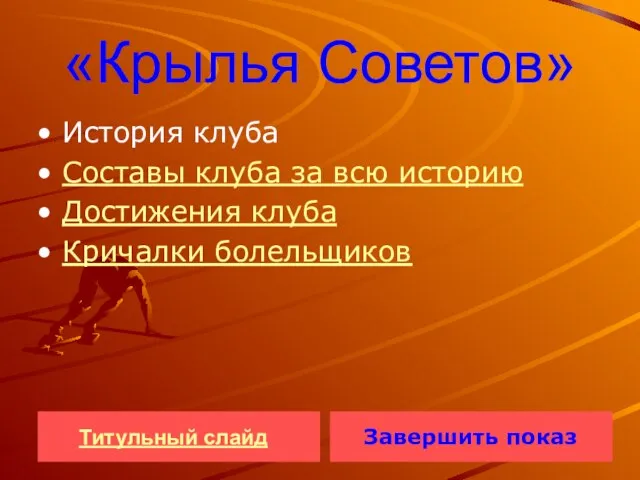 «Крылья Советов»

• История клуба
• Составы клуба за всю историю
• Достижения клуба
• Кричалки болельщиков

Титульный слайд

Завершить показ